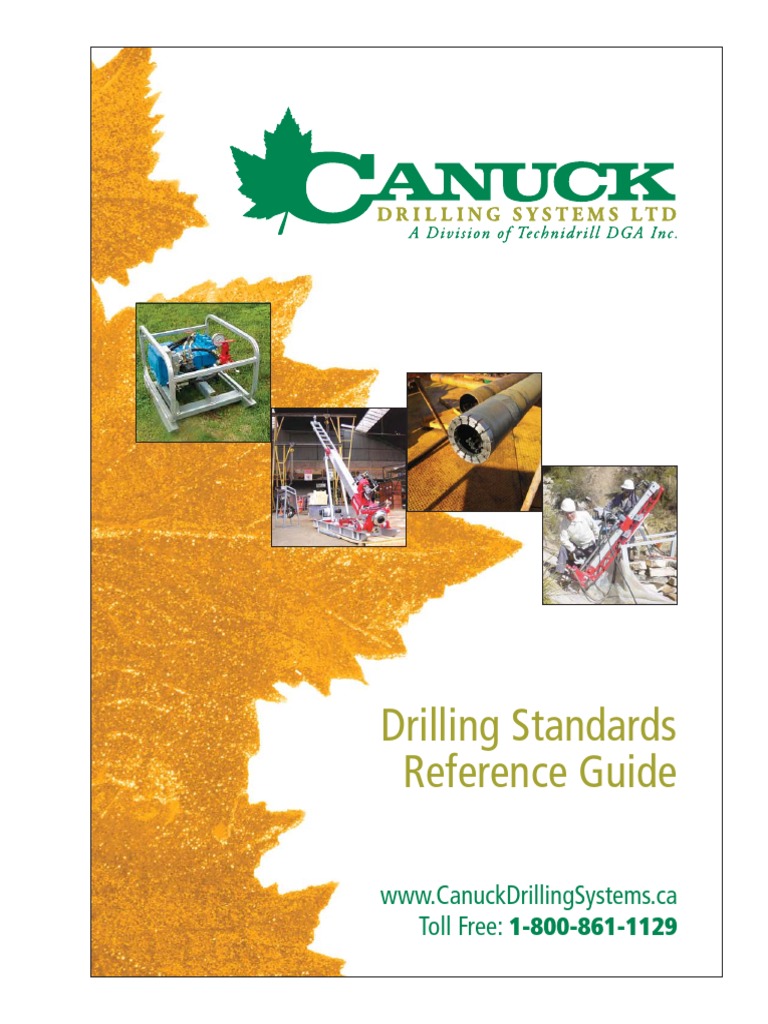 CANUCK
DRILLING SYSTEMS LTD
A Division of Technidrill DGA Inc.

Drilling Standards Reference Guide

www.CanuckDrillingSystems.ca
Toll Free: 1-800-861-1129